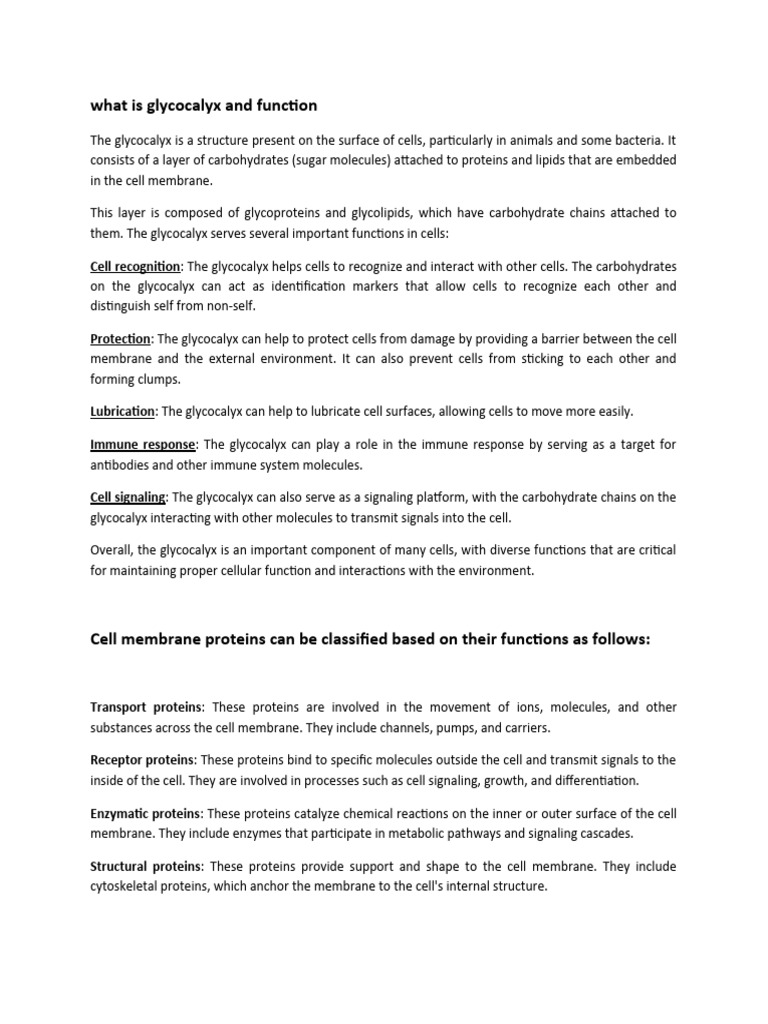 what is glycocalyx and function

The glycocalyx is a structure present on the surface of cells, particularly in animals and some bacteria. It consists of a layer of carbohydrates (sugar molecules) attached to proteins and lipids that are embedded in the cell membrane.

This layer is composed of glycoproteins and glycolipids, which have carbohydrate chains attached to them. The glycocalyx serves several important functions in cells:

Cell recognition: The glycocalyx helps cells to recognize and interact with other cells. The carbohydrates on the glycocalyx can act as identification markers that allow cells to recognize each other and distinguish self from non-self.

Protection: The glycocalyx can help to protect cells from damage by providing a barrier between the cell membrane and the external environment. It can also prevent cells from sticking to each other and forming clumps.

Lubrication: The glycocalyx can help to lubricate cell surfaces, allowing cells to move more easily.

Immune response: The glycocalyx can play a role in the immune response by serving as a target for antibodies and other immune system molecules.

Cell signaling: The glycocalyx can also serve as a signaling platform, with the carbohydrate chains on the glycocalyx interacting with other molecules to transmit signals into the cell.

Overall, the glycocalyx is an important component of many cells, with diverse functions that are critical for maintaining proper cellular function and interactions with the environment.

Cell membrane proteins can be classified based on their functions as follows:

Transport proteins: These proteins are involved in the movement of ions, molecules, and other substances across the cell membrane. They include channels, pumps, and carriers.

Receptor proteins: These proteins bind to specific molecules outside the cell and transmit signals to the inside of the cell. They are involved in processes such as cell signaling, growth, and differentiation.

Enzymatic proteins: These proteins catalyze chemical reactions on the inner or outer surface of the cell membrane. They include enzymes that participate in metabolic pathways and signaling cascades.

Structural proteins: These proteins provide support and shape to the cell membrane. They include cytoskeletal proteins, which anchor the membrane to the cell's internal structure.